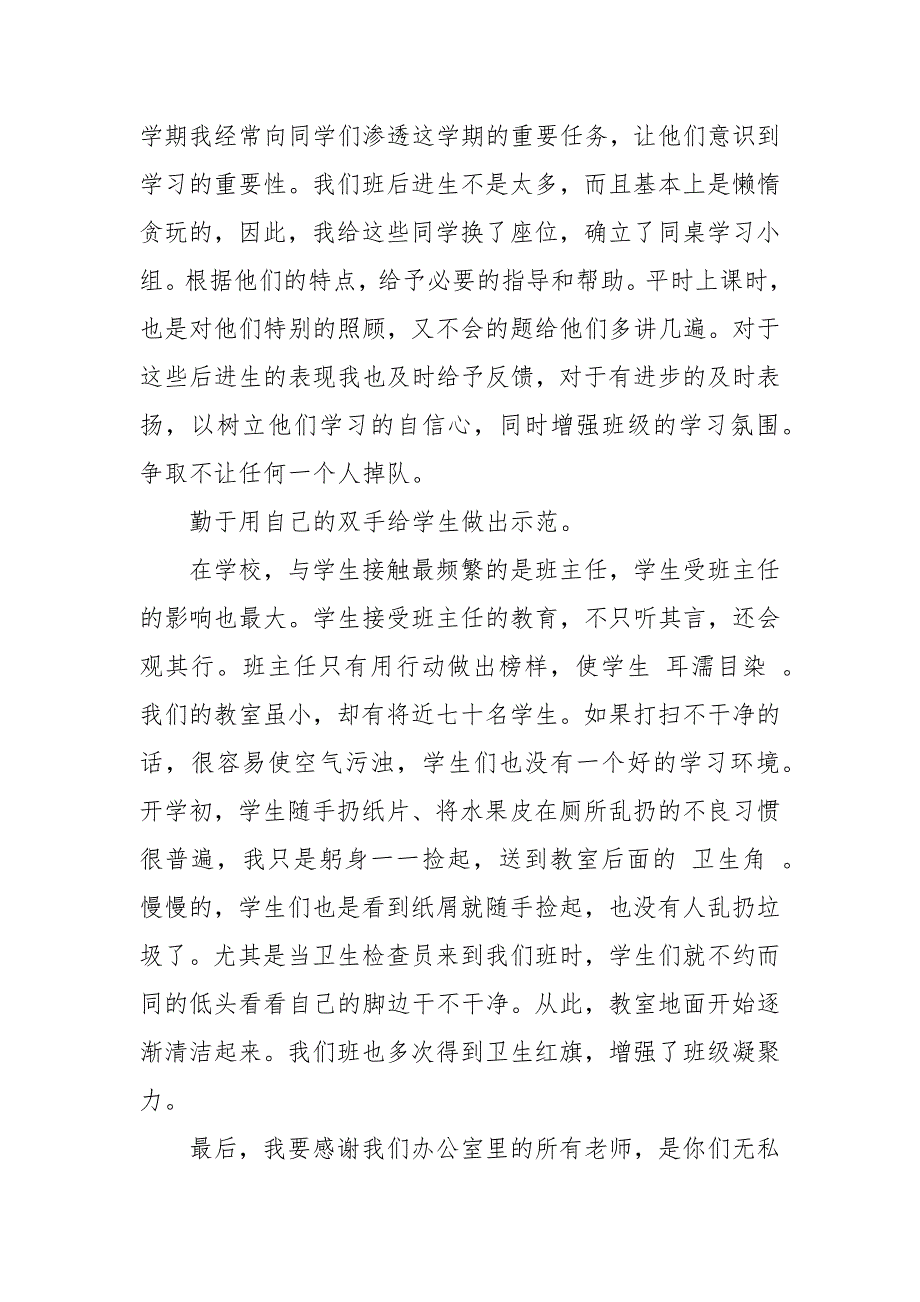 学期我经常向同学们渗透这学期的重要任务，让他们意识到学习的重要性。我们班后进生不是太多，而且基本上是懒惰贪玩的，因此，我给这些同学换了座位，确立了同桌学习小组。根据他们的特点，给予必要的指导和帮助。平时上课时，也是对他们特别的照顾，又不会的题给他们多讲几遍。对于这些后进生的表现我也及时给予反馈，对于有进步的及时表扬，以树立他们学习的自信心，同时增强班级的学习氛围。争取不让任何一个人掉队。

勤于用自己的双手给学生做出示范。

在学校，与学生接触最频繁的是班主任，学生受班主任的影响也最大。学生接受班主任的教育，不只听其言，还会观其行。班主任只有用行动做出榜样，使学生 耳濡目染 。我们的教室虽小，却有将近七十名学生。如果打扫不干净的话，很容易使空气污浊，学生们也没有一个好的学习环境。开学初，学生随手扔纸片、将水果皮在厕所乱扔的不良习惯很普遍，我只是躬身一一捡起，送到教室后面的 卫生角 。慢慢的，学生们也是看到纸屑就随手捡起，也没有人乱扔垃圾了。尤其是当卫生检查员来到我们班时，学生们就不约而同的低头看看自己的脚边干不干净。从此，教室地面开始逐渐清洁起来。我们班也多次得到卫生红旗，增强了班级凝聚力。

最后，我要感谢我们办公室里的所有老师，是你们无私